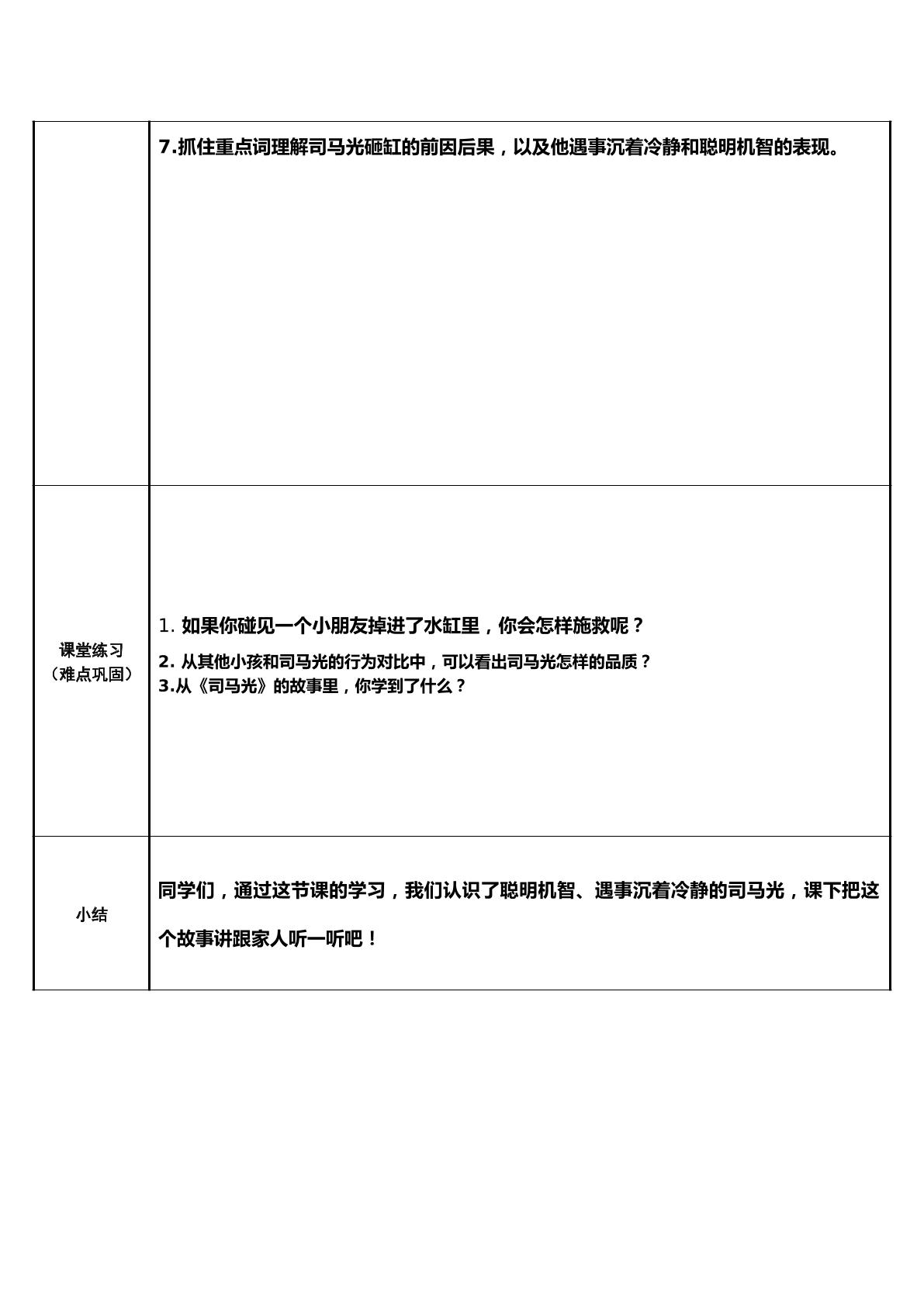 |  | 7.抓住重点词理解司马光砸缸的前因后果，以及他遇事沉着冷静和聪明机智的表现。 |
|---|---|
| 课堂练习（难点巩固） | 1.如果你碰见一个小朋友掉进了水缸里，你会怎样施救呢？ 2.从其他小孩和司马光的行为对比中，可以看出司马光怎样的品质？ 3.从《司马光》的故事里，你学到了什么？ |
| 小结 | 同学们，通过这节课的学习，我们认识了聪明机智、遇事沉着冷静的司马光，课下把这个故事讲跟家人听一听吧！ |